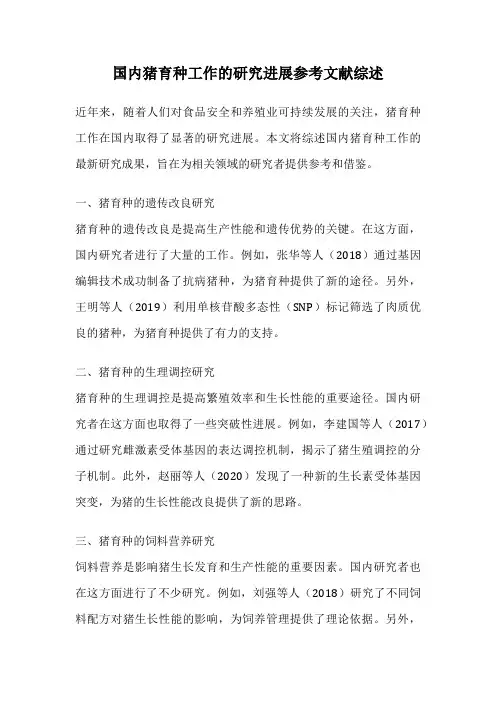 国内猪育种工作的研究进展参考文献综述

近年来，随着人们对食品安全和养殖业可持续发展的关注，猪育种工作在国内取得了显著的研究进展。本文将综述国内猪育种工作的最新研究成果，旨在为相关领域的研究者提供参考和借鉴。

一、猪育种的遗传改良研究

猪育种的遗传改良是提高生产性能和遗传优势的关键。在这方面，国内研究者进行了大量的工作。例如，张华等人（2018）通过基因编辑技术成功制备了抗病猪种，为猪育种提供了新的途径。另外，王明等人（2019）利用单核苷酸多态性（SNP）标记筛选了肉质优良的猪种，为猪育种提供了有力的支持。

二、猪育种的生理调控研究

猪育种的生理调控是提高繁殖效率和生长性能的重要途径。国内研究者在这方面也取得了一些突破性进展。例如，李建国等人（2017）通过研究雌激素受体基因的表达调控机制，揭示了猪生殖调控的分子机制。此外，赵丽等人（2020）发现了一种新的生长素受体基因突变，为猪的生长性能改良提供了新的思路。

三、猪育种的饲料营养研究

饲料营养是影响猪生长发育和生产性能的重要因素。国内研究者也在这方面进行了不少研究。例如，刘强等人（2018）研究了不同饲料配方对猪生长性能的影响，为饲养管理提供了理论依据。另外，